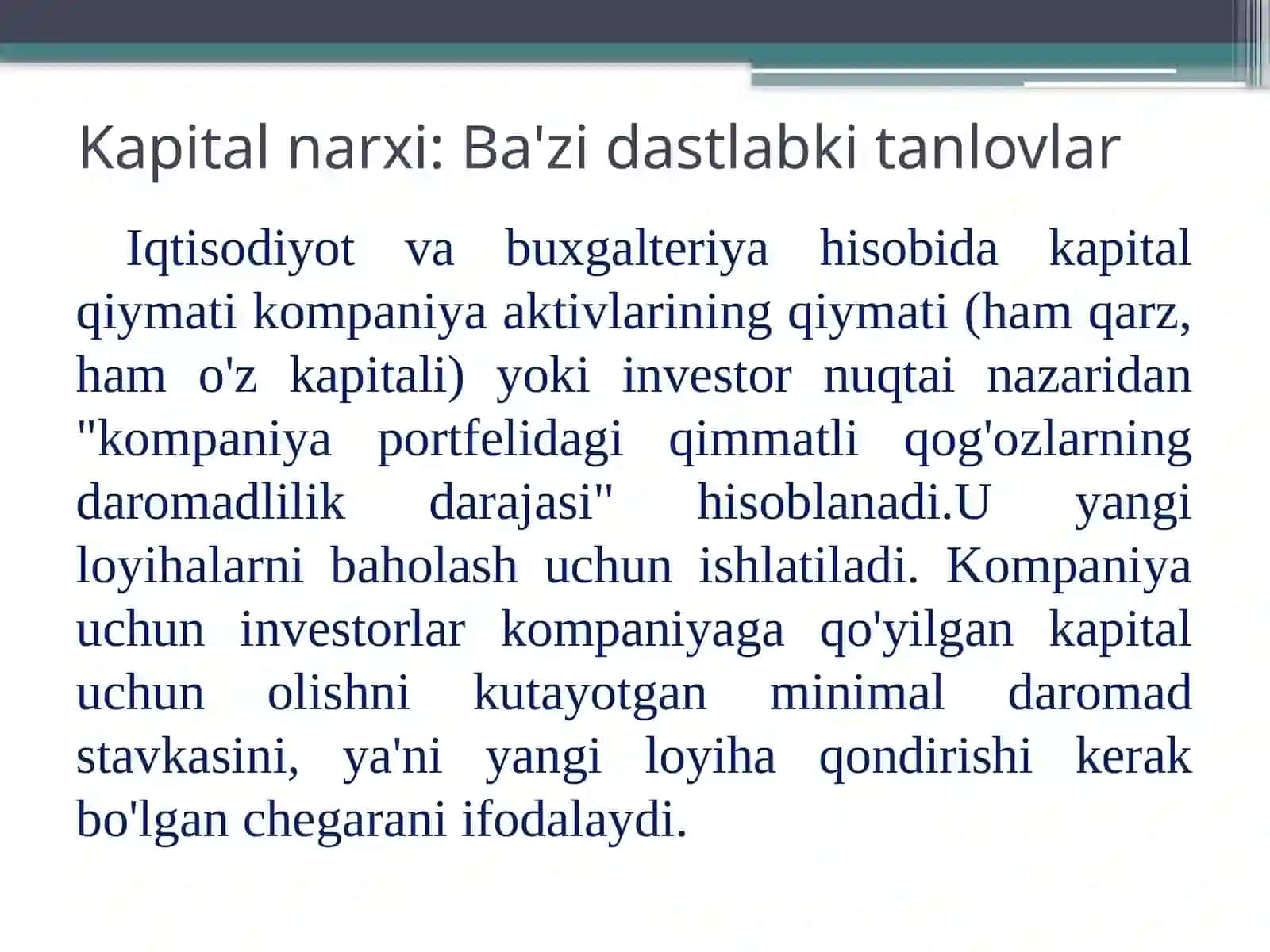 Kapital narxi: Ba'zi dastlabki tanlovlar

Iqtisodiyot va buxgalteriya hisobida kapital qiymati kompaniya aktivlarining qiymati (ham qarz, ham o'z kapitali) yoki investor nuqtai nazaridan "kompaniya portfelidagi qimmatli qog'ozlarning daromadlilik darajasi" hisoblanadi.U yangi loyihalarni baholash uchun ishlatiladi. Kompaniya uchun investorlar kompaniyaga qo'yilgan kapital uchun olishni kutayotgan minimal daromad stavkasini, ya'ni yangi loyiha qondirishi kerak bo'lgan chegarani ifodalaydi.